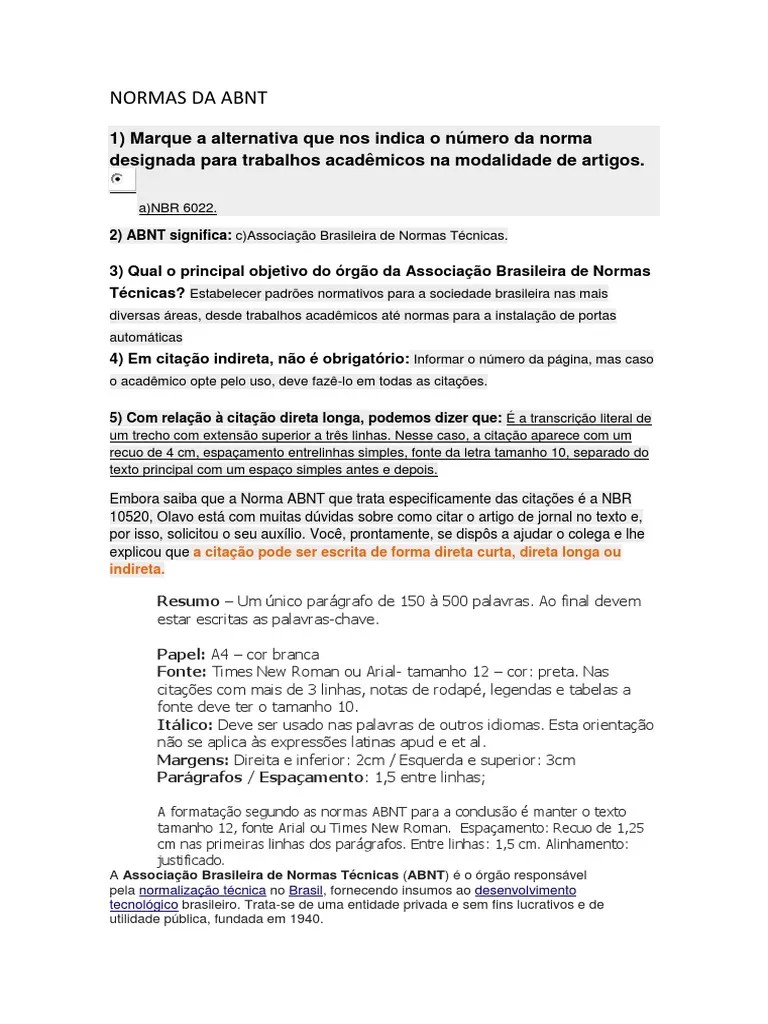 NORMAS DA ABNT

1) Marque a alternativa que nos indica o número da norma designada para trabalhos acadêmicos na modalidade de artigos.

a)NBR 6022.

2) ABNT significa: c)Associação Brasileira de Normas Técnicas.

3) Qual o principal objetivo do órgão da Associação Brasileira de Normas Técnicas? Estabelecer padrões normativos para a sociedade brasileira nas mais diversas áreas, desde trabalhos acadêmicos até normas para a instalação de portas automáticas

4) Em citação indireta, não é obrigatório: Informar o número da página, mas caso o acadêmico opte pelo uso, deve fazê-lo em todas as citações.

5) Com relação à citação direta longa, podemos dizer que: É a transcrição literal de um trecho com extensão superior a três linhas. Nesse caso, a citação aparece com um recuo de 4 cm, espaçamento entrelinhas simples, fonte da letra tamanho 10, separado do texto principal com um espaço simples antes e depois.

Embora saiba que a Norma ABNT que trata especificamente das citações é a NBR 10520, Olavo está com muitas dúvidas sobre como citar o artigo de jornal no texto e, por isso, solicitou o seu auxílio. Você, prontamente, se dispôs a ajudar o colega e lhe explicou que a citação pode ser escrita de forma direta curta, direta longa ou indireta.

Resumo – Um único parágrafo de 150 à 500 palavras. Ao final devem estar escritas as palavras-chave.

Papel: A4 – cor branca
Fonte: Times New Roman ou Arial- tamanho 12 – cor: preta. Nas citações com mais de 3 linhas, notas de rodapé, legendas e tabelas a fonte deve ter o tamanho 10.
Itálico: Deve ser usado nas palavras de outros idiomas. Esta orientação não se aplica às expressões latinas apud e et al.
Margens: Direita e inferior: 2cm / Esquerda e superior: 3cm
Parágrafos / Espaçamento: 1,5 entre linhas;

A formatação segundo as normas ABNT para a condusão é manter o texto tamanho 12, fonte Arial ou Times New Roman. Espaçamento: Recuo de 1,25 cm nas primeiras linhas dos parágrafos. Entre linhas: 1,5 cm. Alinhamento: justificado.

A Associação Brasileira de Normas Técnicas (ABNT) é o órgão responsável pela normalização técnica no Brasil, fornecendo insumos ao desenvolvimento tecnológico brasileiro. Trata-se de uma entidade privada e sem fins lucrativos e de utilidade pública, fundada em 1940.